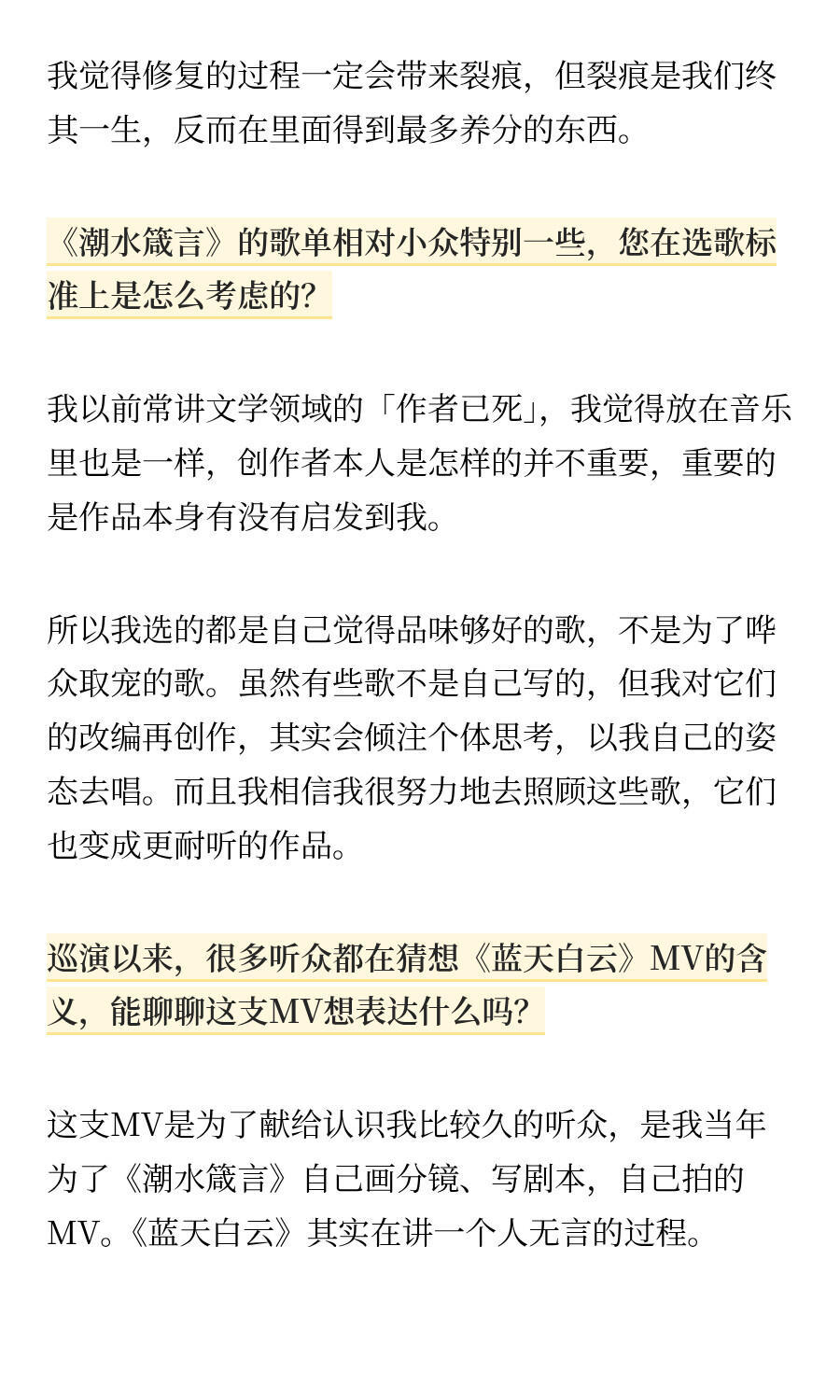 我觉得修复的过程一定会带来裂痕，但裂痕是我们终其一生，反而在里面得到最多养分的东西。

《潮水箴言》的歌单相对小众特别一些，您在选歌标准上是怎么考虑的？

我以前常讲文学领域的「作者已死」，我觉得放在音乐里也是一样，创作者本人是怎样的并不重要，重要的是作品本身有没有启发到我。

所以我选的都是自己觉得品味够好的歌，不是为了哗众取宠的歌。虽然有些歌不是自己写的，但我对它们的改编再创作，其实会倾注个体思考，以我自己的姿态去唱。而且我相信我很努力地去照顾这些歌，它们也变成更耐听的作品。

巡演以来，很多听众都在猜想《蓝天白云》MV的含义，能聊聊这支MV想表达什么吗？

这支MV是为了献给认识我比较久的听众，是我当年为了《潮水箴言》自己画分镜、写剧本，自己拍的MV。《蓝天白云》其实在讲一个人无言的过程。